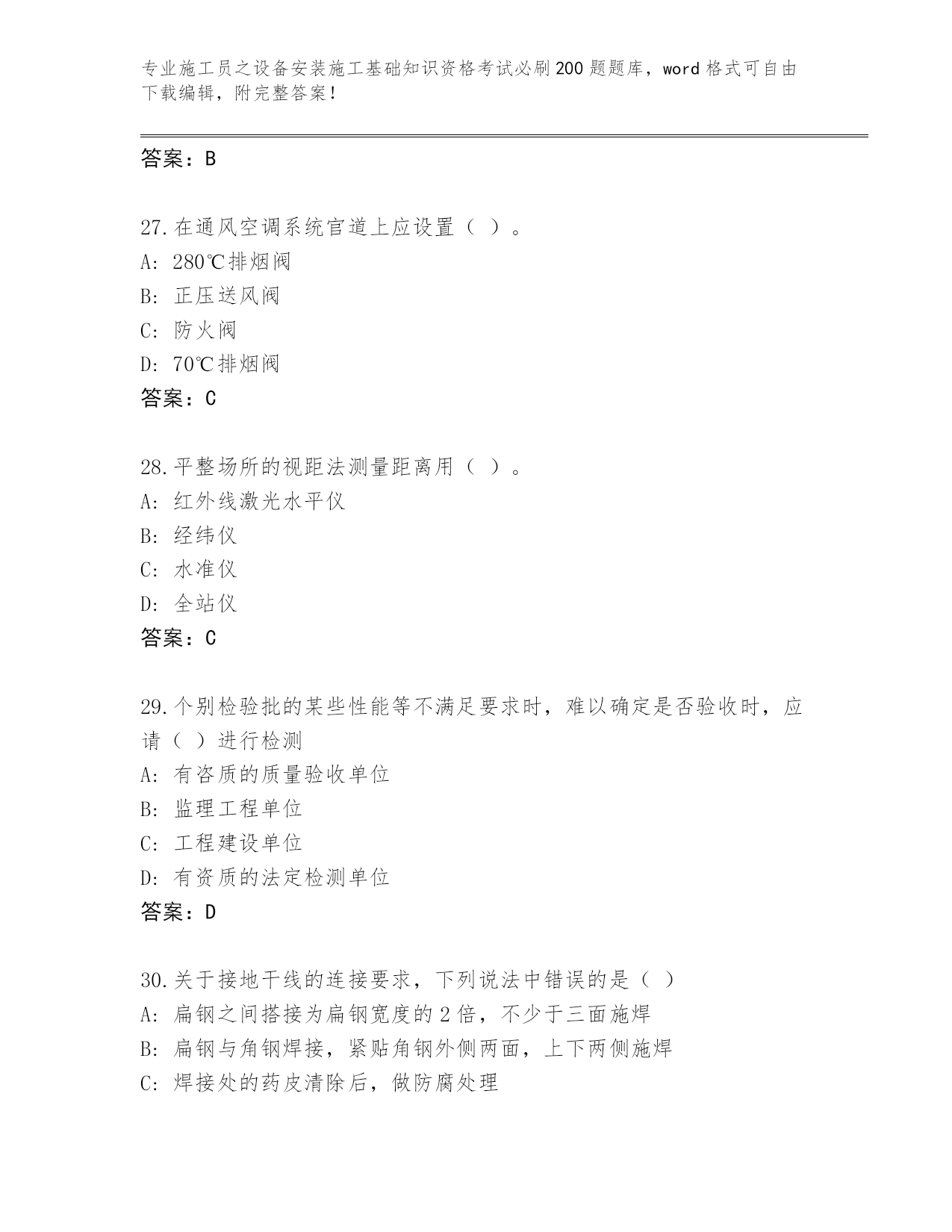 专业施工员之设备安装施工基础知识资格考试必刷200题题库，word格式可自由下载编辑，附完整答案！

答案：B

27.在通风空调系统官道上应设置（ ）。
A: 280℃排烟阀
B: 正压送风阀
C: 防火阀
D: 70℃排烟阀
答案：C

28.平整场所的视距法测量距离用（ ）。
A: 红外线激光水平仪
B: 经纬仪
C: 水准仪
D: 全站仪
答案：C

29.个别检验批的某些性能等不满足要求时，难以确定是否验收时，应请（ ）进行检测
A: 有咨质的质量验收单位
B: 监理工程单位
C: 工程建设单位
D: 有资质的法定检测单位
答案：D

30.关于接地干线的连接要求，下列说法中错误的是（ ）
A: 扁钢之间搭接为扁钢宽度的2倍，不少于三面施焊
B: 扁钢与角钢焊接，紧贴角钢外侧两面，上下两侧施焊
C: 焊接处的药皮清除后，做防腐处理